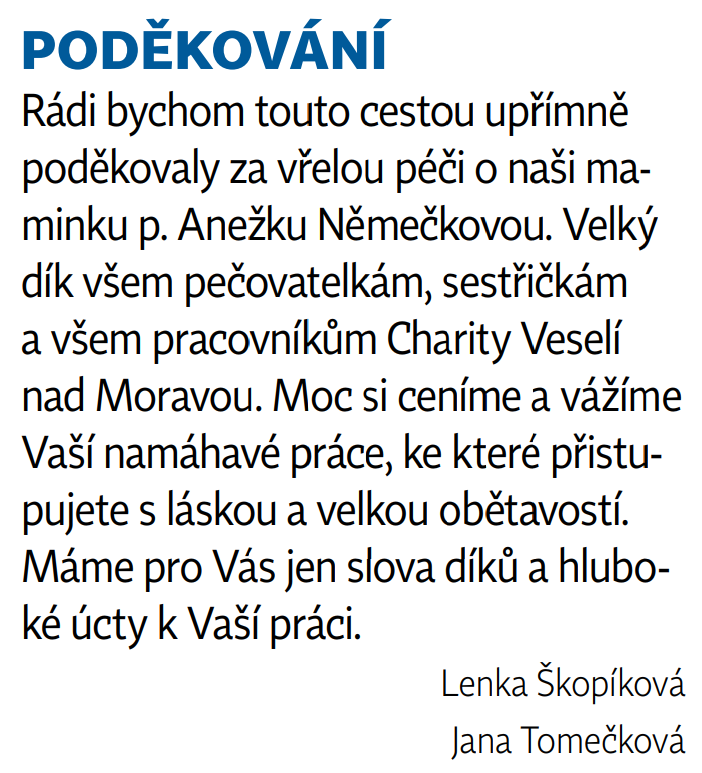 PODĚKOVÁNÍ

Rádi bychom touto cestou upřímně poděkovaly za vřelou péči o naši maminku p. Anežku Němečkovou. Velký dík všem pečovatelkám, sestřičkám a všem pracovníkům Charity Veselí nad Moravou. Moc si ceníme a vážíme Vaší namáhavé práce, ke které přistupujete s láskou a velkou obětavostí. Máme pro Vás jen slova díků a hluboké úcty k Vaší práci.

Lenka Škopíková
Jana Tomečková